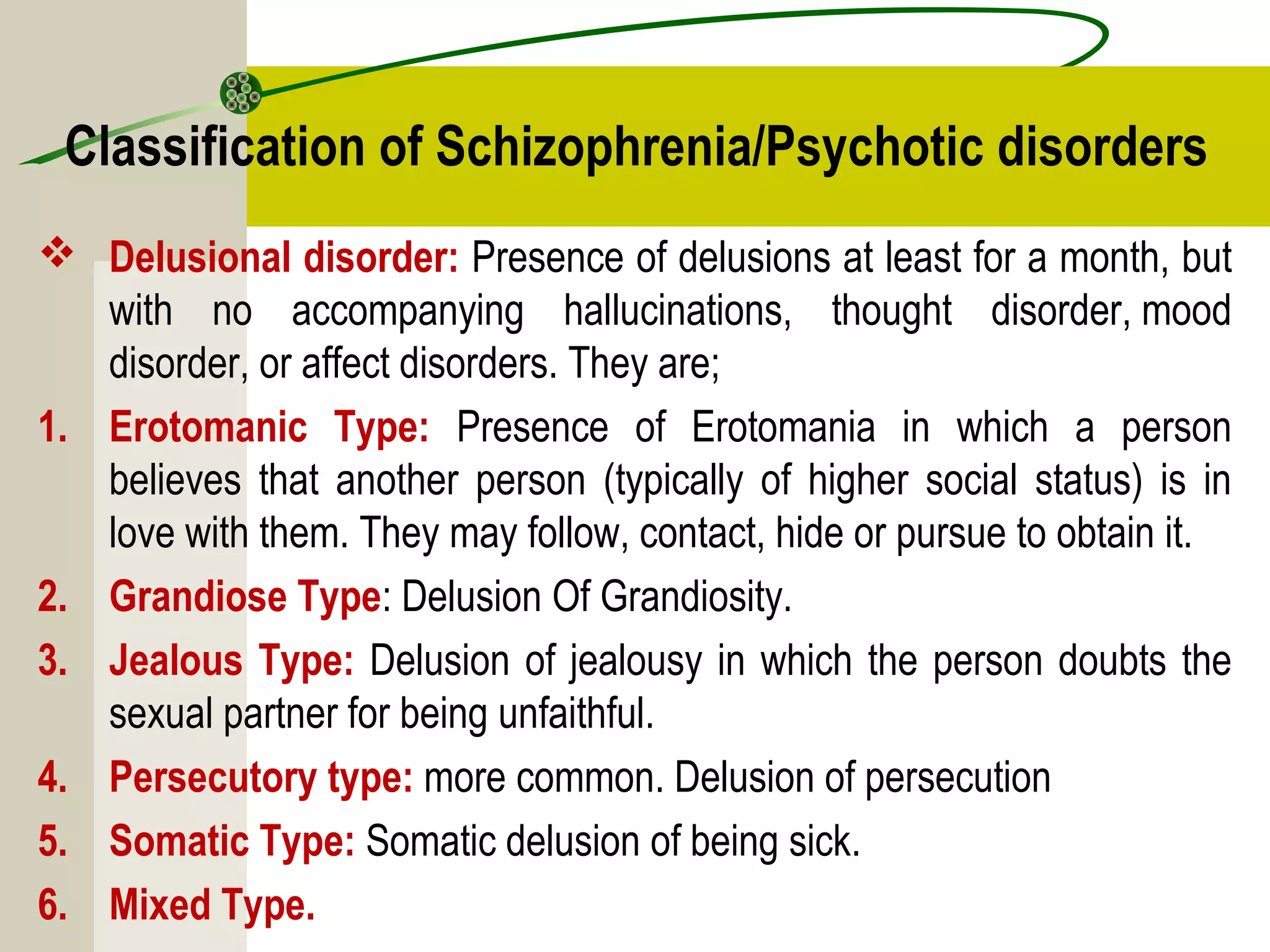 Classification of Schizophrenia/Psychotic disorders

❖ Delusional disorder: Presence of delusions at least for a month, but with no accompanying hallucinations, thought disorder, mood disorder, or affect disorders. They are;

1. Erotomanic Type: Presence of Erotomania in which a person believes that another person (typically of higher social status) is in love with them. They may follow, contact, hide or pursue to obtain it.

2. Grandiose Type: Delusion Of Grandiosity.

3. Jealous Type: Delusion of jealousy in which the person doubts the sexual partner for being unfaithful.

4. Persecutory type: more common. Delusion of persecution

5. Somatic Type: Somatic delusion of being sick.

6. Mixed Type.